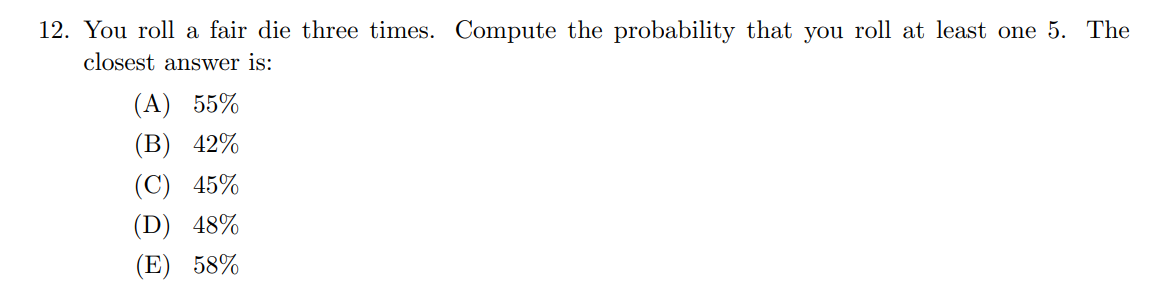 12. You roll a fair die three times. Compute the probability that you roll at least one 5. The closest answer is:

(A) 55%
(B) 42%
(C) 45%
(D) 48%
(E) 58%